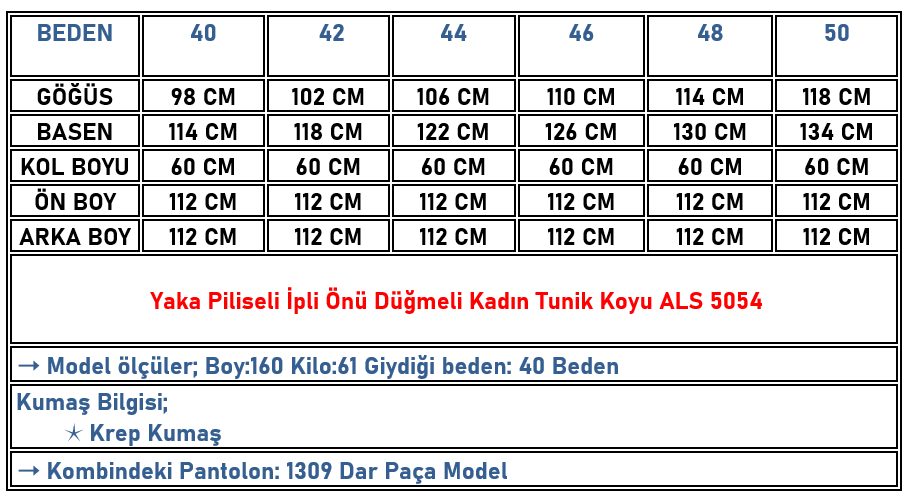 | BEDEN | 40 | 42 | 44 | 46 | 48 | 50 |
|---|---|---|---|---|---|---|
| GÖĞÜS | 98 CM | 102 CM | 106 CM | 110 CM | 114 CM | 118 CM |
| BASEN | 114 CM | 118 CM | 122 CM | 126 CM | 130 CM | 134 CM |
| KOL BOYU | 60 CM | 60 CM | 60 CM | 60 CM | 60 CM | 60 CM |
| ÖN BOY | 112 CM | 112 CM | 112 CM | 112 CM | 112 CM | 112 CM |
| ARKA BOY | 112 CM | 112 CM | 112 CM | 112 CM | 112 CM | 112 CM |

Yaka Piliseli İpli Önü Düğmeli Kadın Tunik Koyu ALS 5054

→ Model ölçüler; Boy:160 Kilo:61 Giydiği beden: 40 Beden

Kumaş Bilgisi;
✶ Krep Kumaş

→ Kombindeki Pantolon: 1309 Dar Paça Model